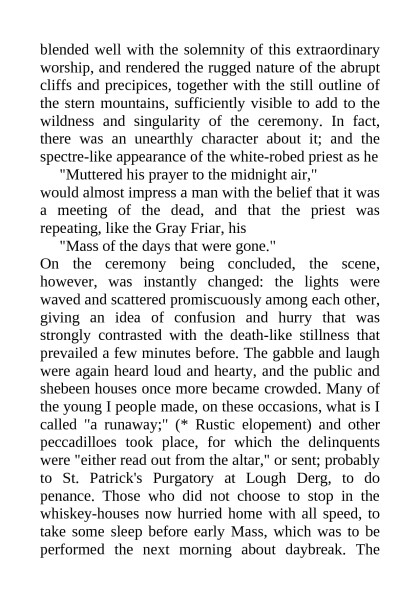 blended well with the solemnity of this extraordinary worship, and rendered the rugged nature of the abrupt cliffs and precipices, together with the still outline of the stern mountains, sufficiently visible to add to the wildness and singularity of the ceremony. In fact, there was an unearthly character about it; and the spectre-like appearance of the white-robed priest as he

"Muttered his prayer to the midnight air,"

would almost impress a man with the belief that it was a meeting of the dead, and that the priest was repeating, like the Gray Friar, his

"Mass of the days that were gone."

On the ceremony being concluded, the scene, however, was instantly changed: the lights were waved and scattered promiscuously among each other, giving an idea of confusion and hurry that was strongly contrasted with the death-like stillness that prevailed a few minutes before. The gabble and laugh were again heard loud and hearty, and the public and shebeen houses once more became crowded. Many of the young I people made, on these occasions, what is I called "a runaway;" (* Rustic elopement) and other peccadilloes took place, for which the delinquents were "either read out from the altar," or sent; probably to St. Patrick's Purgatory at Lough Derg, to do penance. Those who did not choose to stop in the whiskey-houses now hurried home with all speed, to take some sleep before early Mass, which was to be performed the next morning about daybreak. The